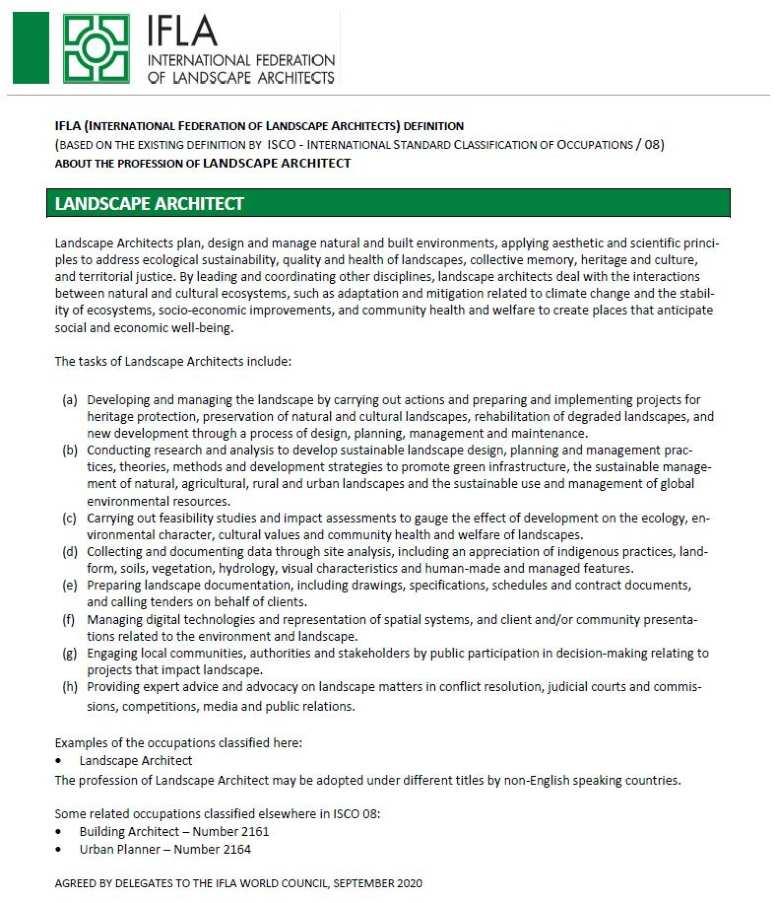 IFLA
INTERNATIONAL FEDERATION OF LANDSCAPE ARCHITECTS

IFLA (INTERNATIONAL FEDERATION OF LANDSCAPE ARCHITECTS) DEFINITION
(BASED ON THE EXISTING DEFINITION BY ISCO - INTERNATIONAL STANDARD CLASSIFICATION OF OCCUPATIONS / 08)
ABOUT THE PROFESSION OF LANDSCAPE ARCHITECT

LANDSCAPE ARCHITECT

Landscape Architects plan, design and manage natural and built environments, applying aesthetic and scientific principles to address ecological sustainability, quality and health of landscapes, collective memory, heritage and culture, and territorial justice. By leading and coordinating other disciplines, landscape architects deal with the interactions between natural and cultural ecosystems, such as adaptation and mitigation related to climate change and the stability of ecosystems, socio-economic improvements, and community health and welfare to create places that anticipate social and economic well-being.

The tasks of Landscape Architects include:

(a) Developing and managing the landscape by carrying out actions and preparing and implementing projects for heritage protection, preservation of natural and cultural landscapes, rehabilitation of degraded landscapes, and new development through a process of design, planning, management and maintenance.
(b) Conducting research and analysis to develop sustainable landscape design, planning and management practices, theories, methods and development strategies to promote green infrastructure, the sustainable management of natural, agricultural, rural and urban landscapes and the sustainable use and management of global environmental resources.
(c) Carrying out feasibility studies and impact assessments to gauge the effect of development on the ecology, environmental character, cultural values and community health and welfare of landscapes.
(d) Collecting and documenting data through site analysis, including an appreciation of indigenous practices, landform, soils, vegetation, hydrology, visual characteristics and human-made and managed features.
(e) Preparing landscape documentation, including drawings, specifications, schedules and contract documents, and calling tenders on behalf of clients.
(f) Managing digital technologies and representation of spatial systems, and client and/or community presentations related to the environment and landscape.
(g) Engaging local communities, authorities and stakeholders by public participation in decision-making relating to projects that impact landscape.
(h) Providing expert advice and advocacy on landscape matters in conflict resolution, judicial courts and commissions, competitions, media and public relations.

Examples of the occupations classified here:
• Landscape Architect
The profession of Landscape Architect may be adopted under different titles by non-English speaking countries.

Some related occupations classified elsewhere in ISCO 08:
• Building Architect – Number 2161
• Urban Planner – Number 2164

AGREED BY DELEGATES TO THE IFLA WORLD COUNCIL, SEPTEMBER 2020